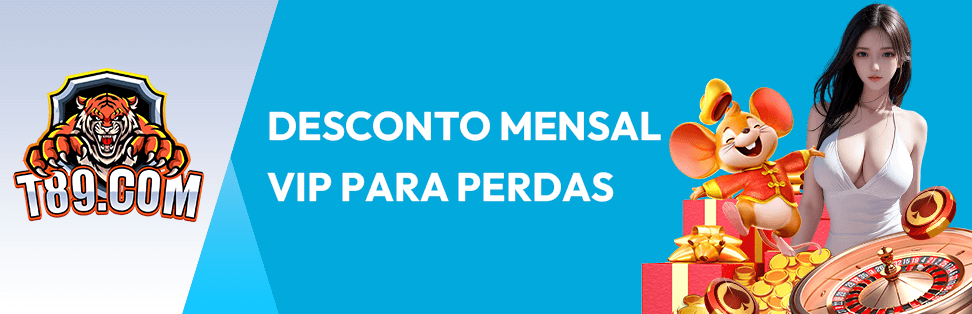 T89.COM

DESCONTO MENSAL VIP PARA PERDAS